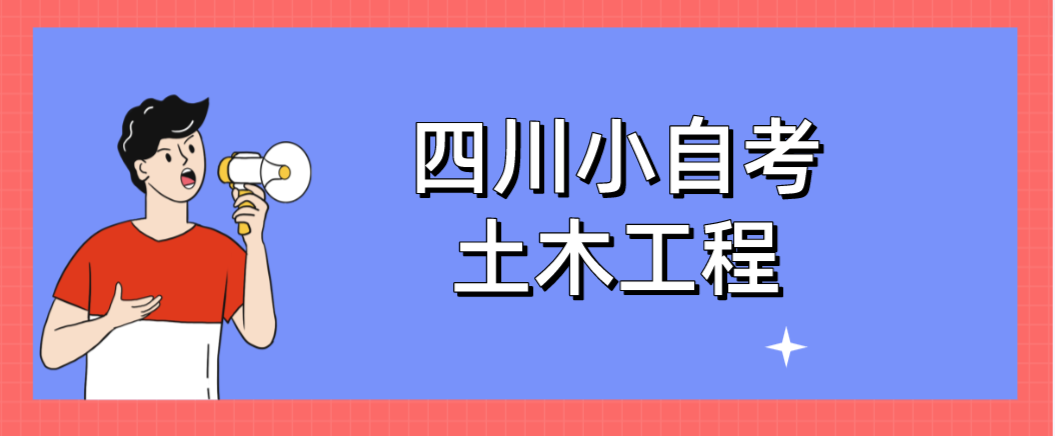 四川小自考
土木工程